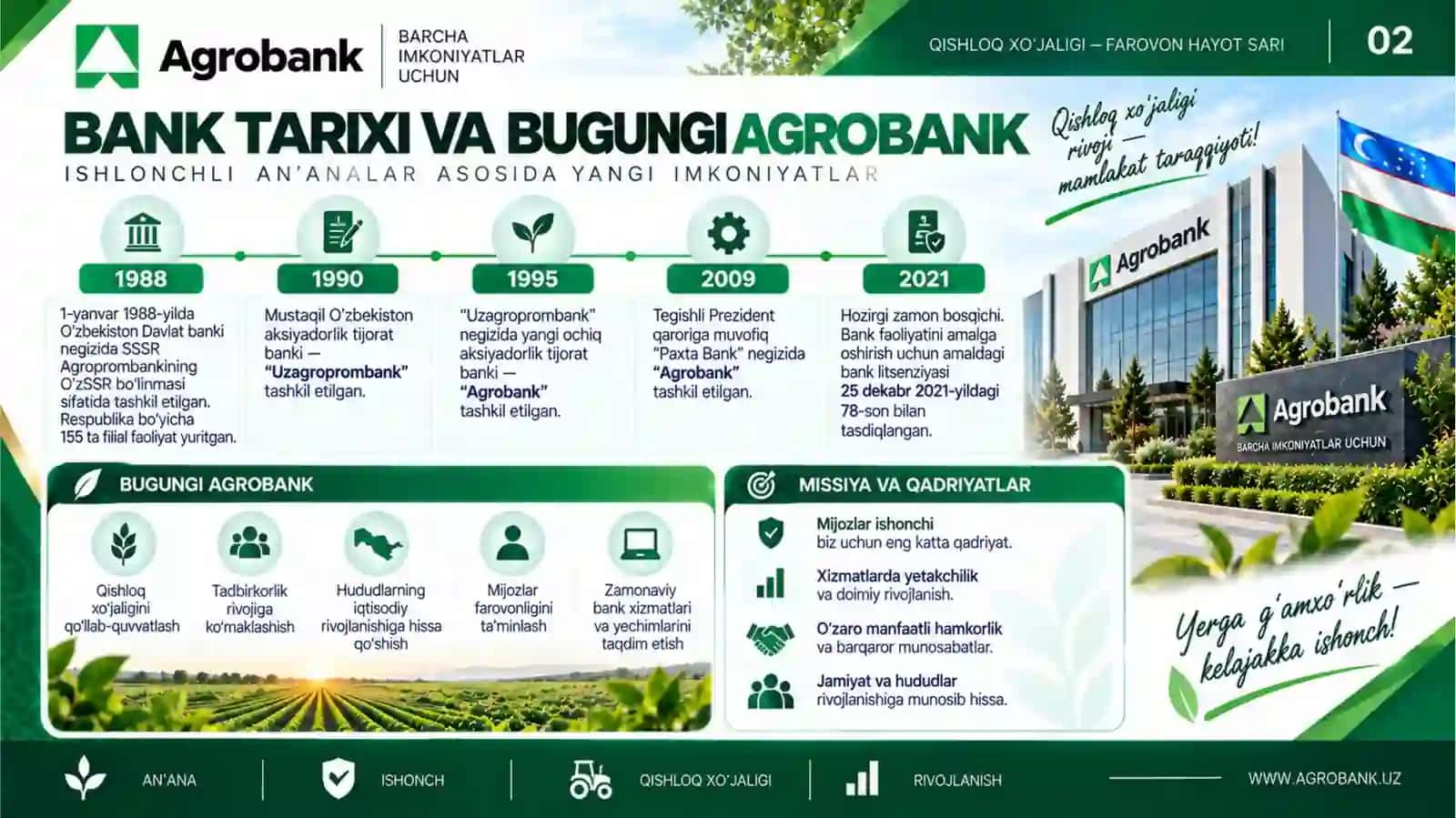 Agrobank
BARCHA IMKONIYATLAR UCHUN

QISHLOQ XO'JALIGI — FAROVON HAYOT SARI

02

BANK TARIXI VA BUGUNGI AGROBANK

ISHLONCHLI AN'ANALAR ASOSIDA YANGI IMKONIYATLAR

Qishloq xo'jaligi rivoji — mamlakat taraqqiyoti!

1988

1-yanvar 1988-yilda O'zbekiston Davlat banki negizida SSSR Agroprombankining O'zSSR bo'linmasi sifatida tashkil etilgan. Respublika bo'yicha 155 ta filial faoliyat yuritgan.

1990

Mustaqil O'zbekiston aksiyadorlik tijorat banki — "Uzagroprombank" tashkil etilgan.

1995

"Uzagroprombank" negizida yangi ochiq aksiyadorlik tijorat banki — "Agrobank" tashkil etilgan.

2009

Tegishli Prezident qaroriga muvofiq "Paxta Bank" negizida "Agrobank" tashkil etilgan.

2021

Hozirgi zamon bosqichi. Bank faoliyatini amalga oshirish uchun amaldagi bank litsenziyasi 25 dekabr 2021-yildagi 78-son bilan tasdiqlangan.

Agrobank

Agrobank
BARCHA IMKONIYATLAR UCHUN

BUGUNGI AGROBANK

Qishloq xo'jaligini qo'llab-quvvatlash

Tadbirkorlik rivojiga ko'maklashish

Hududlarning iqtisodiy rivojlanishiga hissa qo'shish

Mijozlar farovonligini ta'minlash

Zamonaviy bank xizmatlari va yechimlarini taqdim etish

MISSIYA VA QADRIYATLAR

Mijozlar ishonchi
biz uchun eng katta qadriyat.

Xizmatlarda yetakchilik
va doimiy rivojlanish.

O'zaro manfaatli hamkorlik
va barqaror munosabatlar.

Jamiyat va hududlar
rivojlanishiga munosib hissa.

Yerga g'amxo'rlik — kelajakka ishonch!

AN'ANA

ISHONCH

QISHLOQ XO'JALIGI

RIVOJLANISH

WWW.AGROBANK.UZ